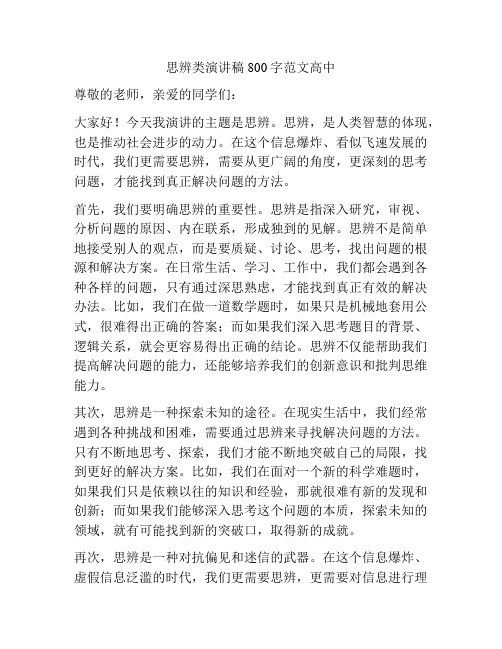 思辨类演讲稿800字范文高中

尊敬的老师，亲爱的同学们：

大家好！今天我演讲的主题是思辨。思辨，是人类智慧的体现，也是推动社会进步的动力。在这个信息爆炸、看似飞速发展的时代，我们更需要思辨，需要从更广阔的角度，更深刻的思考问题，才能找到真正解决问题的方法。

首先，我们要明确思辨的重要性。思辨是指深入研究，审视、分析问题的原因、内在联系，形成独到的见解。思辨不是简单地接受别人的观点，而是要质疑、讨论、思考，找出问题的根源和解决方案。在日常生活、学习、工作中，我们都会遇到各种各样的问题，只有通过深思熟虑，才能找到真正有效的解决办法。比如，我们在做一道数学题时，如果只是机械地套用公式，很难得出正确的答案；而如果我们深入思考题目的背景、逻辑关系，就会更容易得出正确的结论。思辨不仅能帮助我们提高解决问题的能力，还能够培养我们的创新意识和批判思维能力。

其次，思辨是一种探索未知的途径。在现实生活中，我们经常遇到各种挑战和困难，需要通过思辨来寻找解决问题的方法。只有不断地思考、探索，我们才能不断地突破自己的局限，找到更好的解决方案。比如，我们在面对一个新的科学难题时，如果我们只是依赖以往的知识和经验，那就很难有新的发现和创新；而如果我们能够深入思考这个问题的本质，探索未知的领域，就有可能找到新的突破口，取得新的成就。

再次，思辨是一种对抗偏见和迷信的武器。在这个信息爆炸、虚假信息泛滥的时代，我们更需要思辨，更需要对信息进行理